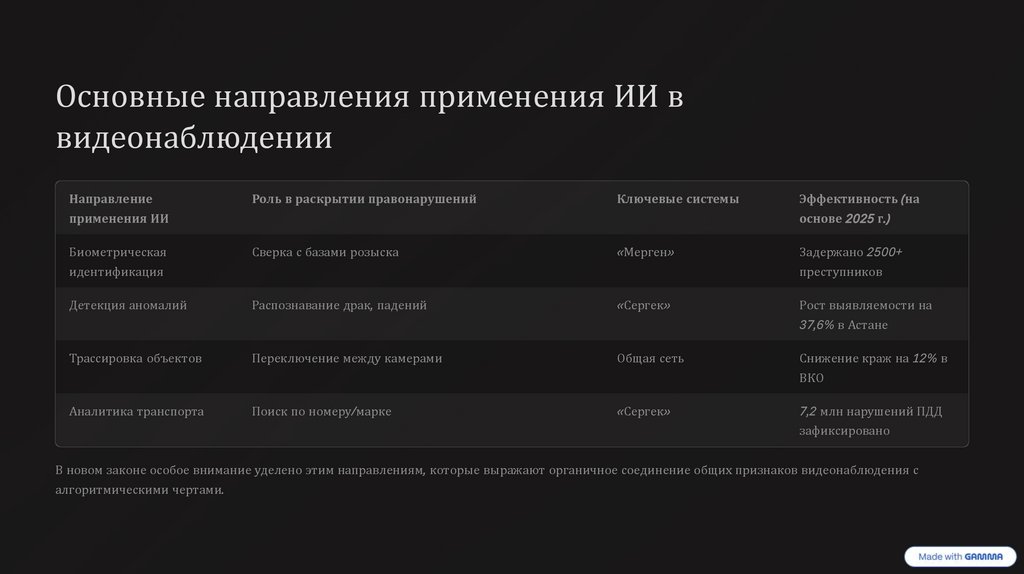 Основные направления применения ИИ в видеонаблюдении

| Направление применения ИИ | Роль в раскрытии правонарушений | Ключевые системы | Эффективность (на основе 2025 г.) |
|---|---|---|---|
| Биометрическая идентификация | Сверка с базами розыска | «Мерген» | Задержано 2500+ преступников |
| Детекция аномалий | Распознавание драк, падений | «Сергек» | Рост выявляемости на 37,6% в Астане |
| Трассировка объектов | Переключение между камерами | Общая сеть | Снижение краж на 12% в ВКО |
| Аналитика транспорта | Поиск по номеру/марке | «Сергек» | 7,2 млн нарушений ПДД зафиксировано |

В новом законе особое внимание уделено этим направлениям, которые выражают органичное соединение общих признаков видеонаблюдения с алгоритмическими чертами.

Made with GAMMA